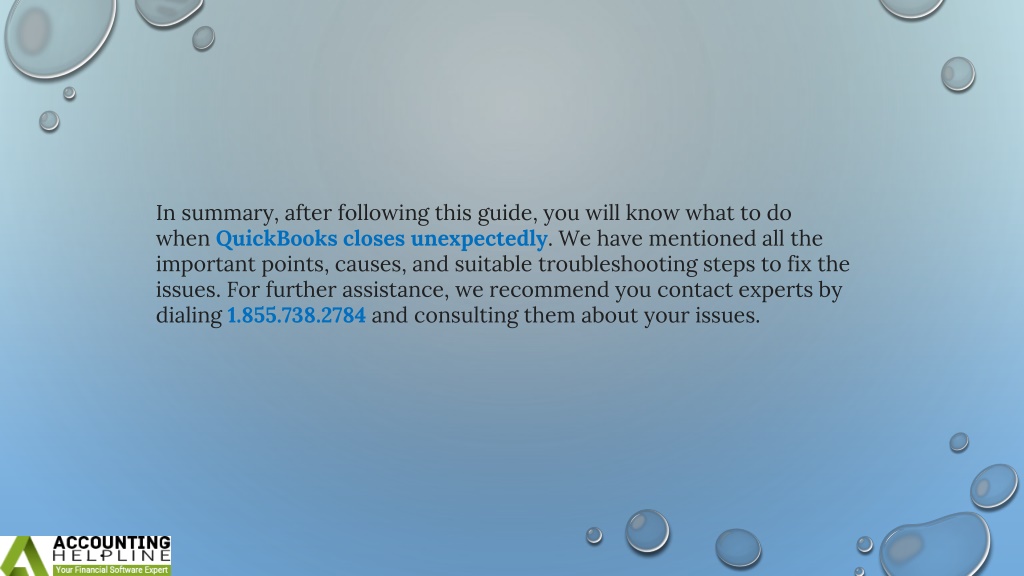 In summary, after following this guide, you will know what to do when QuickBooks closes unexpectedly. We have mentioned all the important points, causes, and suitable troubleshooting steps to fix the issues. For further assistance, we recommend you contact experts by dialing 1.855.738.2784 and consulting them about your issues.

ACCOUNTING HELPLINE
Your Financial Software Expert